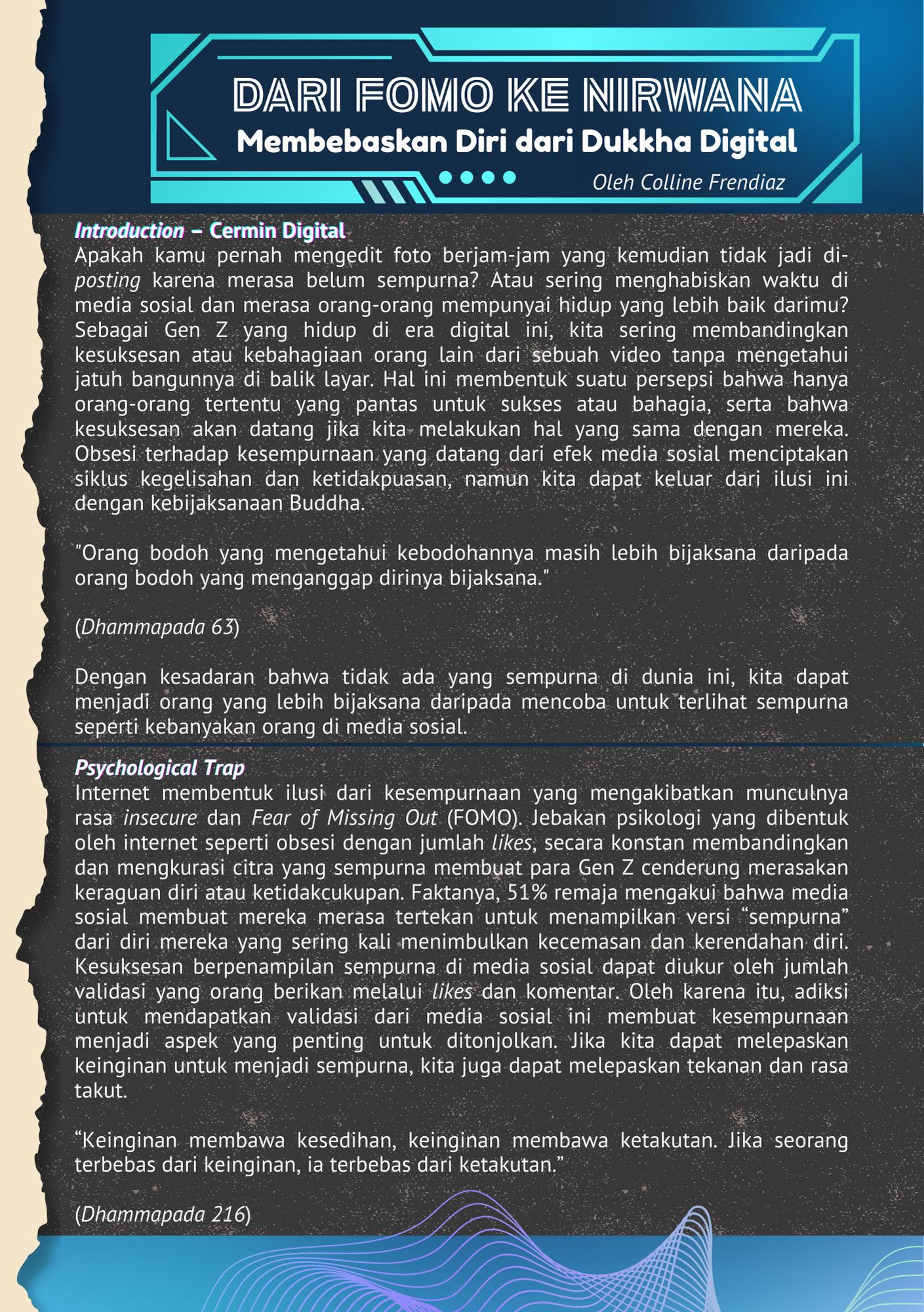 DARI FOMO KE NIRWANA
Membebaskan Diri dari Dukkha Digital
Oleh Colline Frendiaz

Introduction – Cermin Digital
Apakah kamu pernah mengedit foto berjam-jam yang kemudian tidak jadi di-posting karena merasa belum sempurna? Atau sering menghabiskan waktu di media sosial dan merasa orang-orang mempunyai hidup yang lebih baik darimu? Sebagai Gen Z yang hidup di era digital ini, kita sering membandingkan kesuksesan atau kebahagiaan orang lain dari sebuah video tanpa mengetahui jatuh bangunnya di balik layar. Hal ini membentuk suatu persepsi bahwa hanya orang-orang tertentu yang pantas untuk sukses atau bahagia, serta bahwa kesuksesan akan datang jika kita melakukan hal yang sama dengan mereka. Obsesi terhadap kesempurnaan yang datang dari efek media sosial menciptakan siklus kegelisahan dan ketidakpuasan, namun kita dapat keluar dari ilusi ini dengan kebijaksanaan Buddha.

"Orang bodoh yang mengetahui kebodohannya masih lebih bijaksana daripada orang bodoh yang menganggap dirinya bijaksana."

(Dhammapada 63)

Dengan kesadaran bahwa tidak ada yang sempurna di dunia ini, kita dapat menjadi orang yang lebih bijaksana daripada mencoba untuk terlihat sempurna seperti kebanyakan orang di media sosial.

Psychological Trap
Internet membentuk ilusi dari kesempurnaan yang mengakibatkan munculnya rasa insecure dan Fear of Missing Out (FOMO). Jebakan psikologi yang dibentuk oleh internet seperti obsesi dengan jumlah likes, secara konstan membandingkan dan mengkurasi citra yang sempurna membuat para Gen Z cenderung merasakan keraguan diri atau ketidakcukupan. Faktanya, 51% remaja mengakui bahwa media sosial membuat mereka merasa tertekan untuk menampilkan versi “sempurna” dari diri mereka yang sering kali menimbulkan kecemasan dan kerendahan diri. Kesuksesan berpenampilan sempurna di media sosial dapat diukur oleh jumlah validasi yang orang berikan melalui likes dan komentar. Oleh karena itu, adiksi untuk mendapatkan validasi dari media sosial ini membuat kesempurnaan menjadi aspek yang penting untuk ditonjolkan. Jika kita dapat melepaskan keinginan untuk menjadi sempurna, kita juga dapat melepaskan tekanan dan rasa takut.

“Keinginan membawa kesedihan, keinginan membawa ketakutan. Jika seorang terbebas dari keinginan, ia terbebas dari ketakutan.”

(Dhammapada 216)